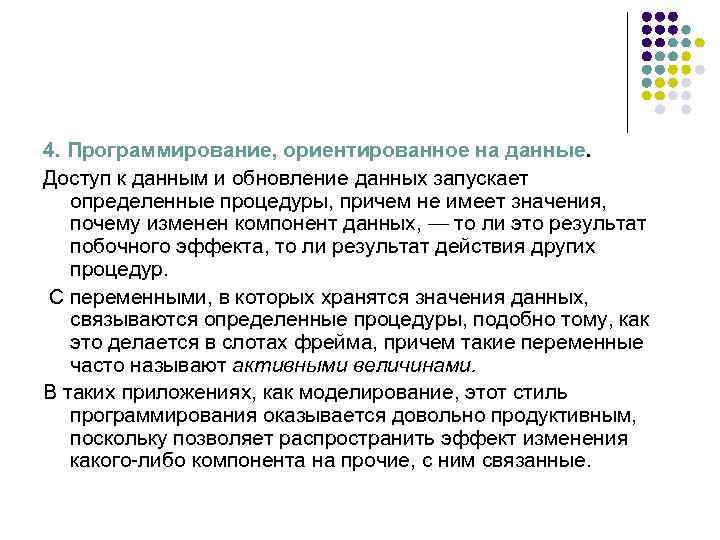 4. Программирование, ориентированное на данные.

Доступ к данным и обновление данных запускает определенные процедуры, причем не имеет значения, почему изменен компонент данных, — то ли это результат побочного эффекта, то ли результат действия других процедур.

С переменными, в которых хранятся значения данных, связываются определенные процедуры, подобно тому, как это делается в слотах фрейма, причем такие переменные часто называют активными величинами.

В таких приложениях, как моделирование, этот стиль программирования оказывается довольно продуктивным, поскольку позволяет распространить эффект изменения какого-либо компонента на прочие, с ним связанные.